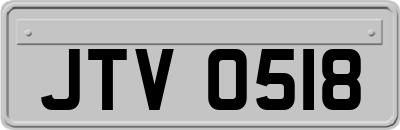 JTV 0518